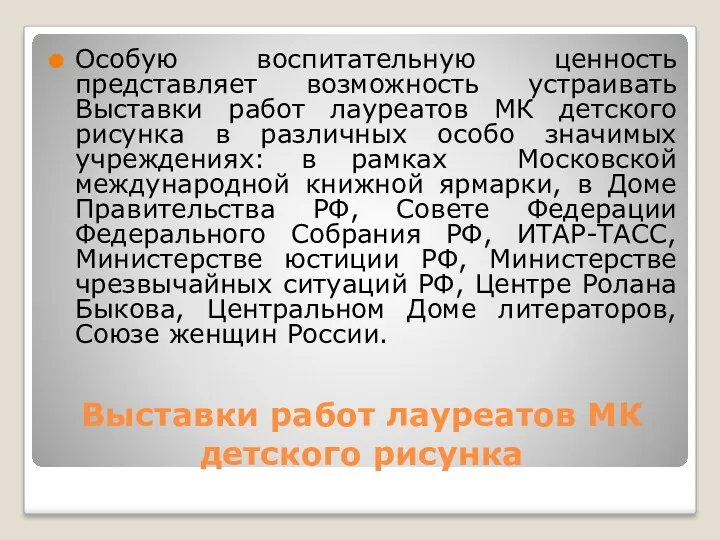 Особую воспитательную ценность представляет возможность устраивать Выставки работ лауреатов МК детского рисунка в различных особо значимых учреждениях: в рамках Московской международной книжной ярмарки, в Доме Правительства РФ, Совете Федерации Федерального Собрания РФ, ИТАР-ТАСС, Министерстве юстиции РФ, Министерстве чрезвычайных ситуаций РФ, Центре Ролана Быкова, Центральном Доме литераторов, Союзе женщин России.

Выставки работ лауреатов МК детского рисунка